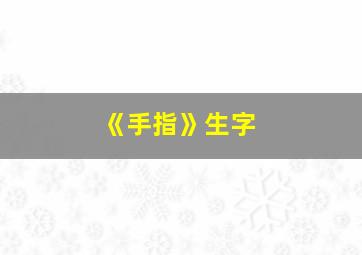 《手指》生字